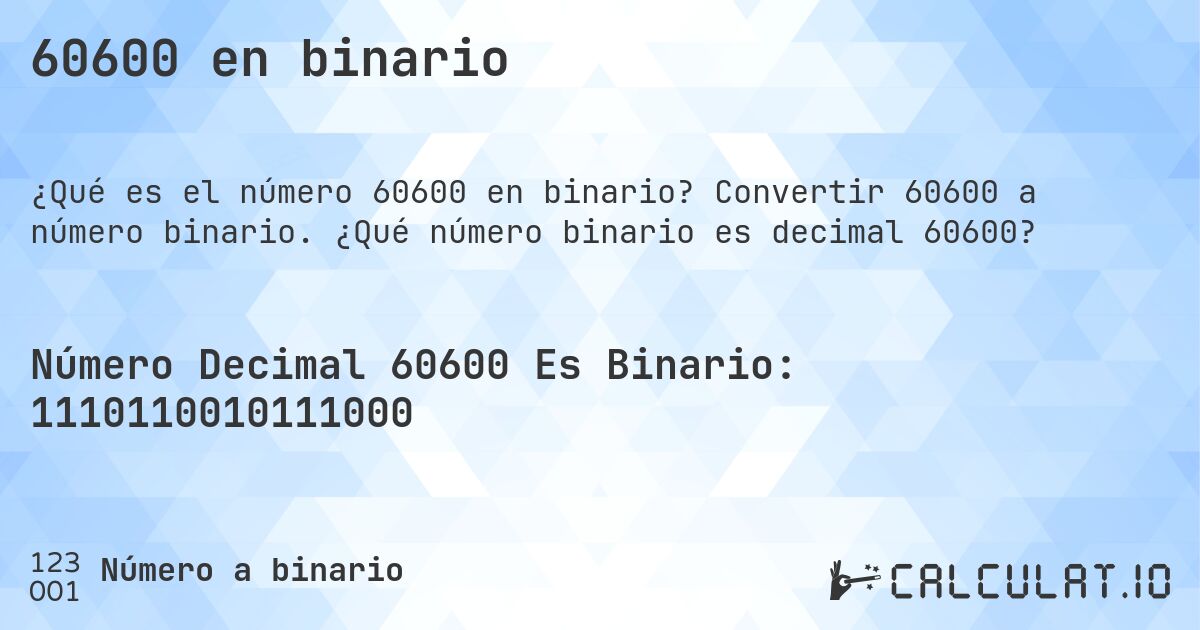 60600 en binario

¿Qué es el número 60600 en binario? Convertir 60600 a número binario. ¿Qué número binario es decimal 60600?

Número Decimal 60600 Es Binario: 1110110010111000

123
001 Número a binario

CALCULAT.IO